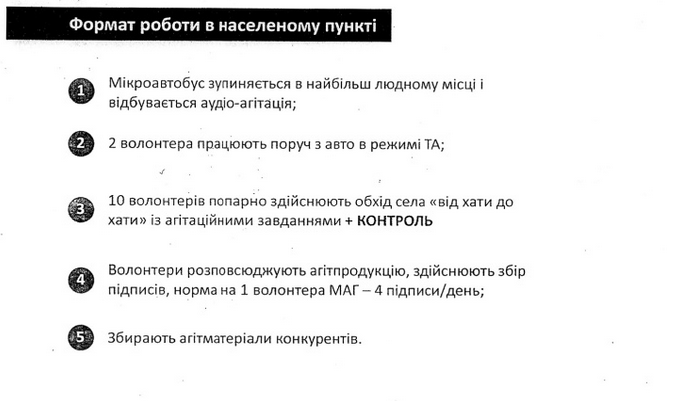 Формат роботи в населеному пункті

1 Мікроавтобус зупиняється в найбільш людному місці і відбувається аудіо-агітація;

2 2 волонтера працюють поруч з авто в режимі ТА;

3 10 волонтерів попарно здійснюють обхід села «від хати до хати» із агітаційними завданнями + КОНТРОЛЬ

4 Волонтери розповсюджують агітпродукцію, здійснюють збір підписів, норма на 1 волонтера МАГ – 4 підписи/день;

5 Збирають агітматеріали конкурентів.